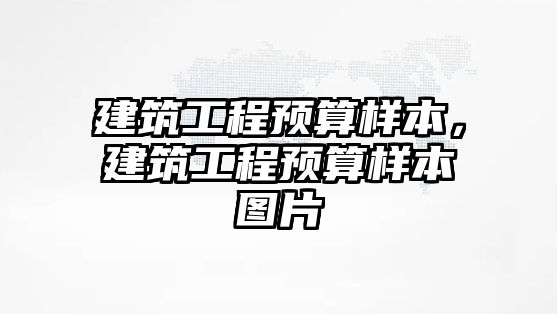 建筑工程预算样本，建筑工程预算样本图片